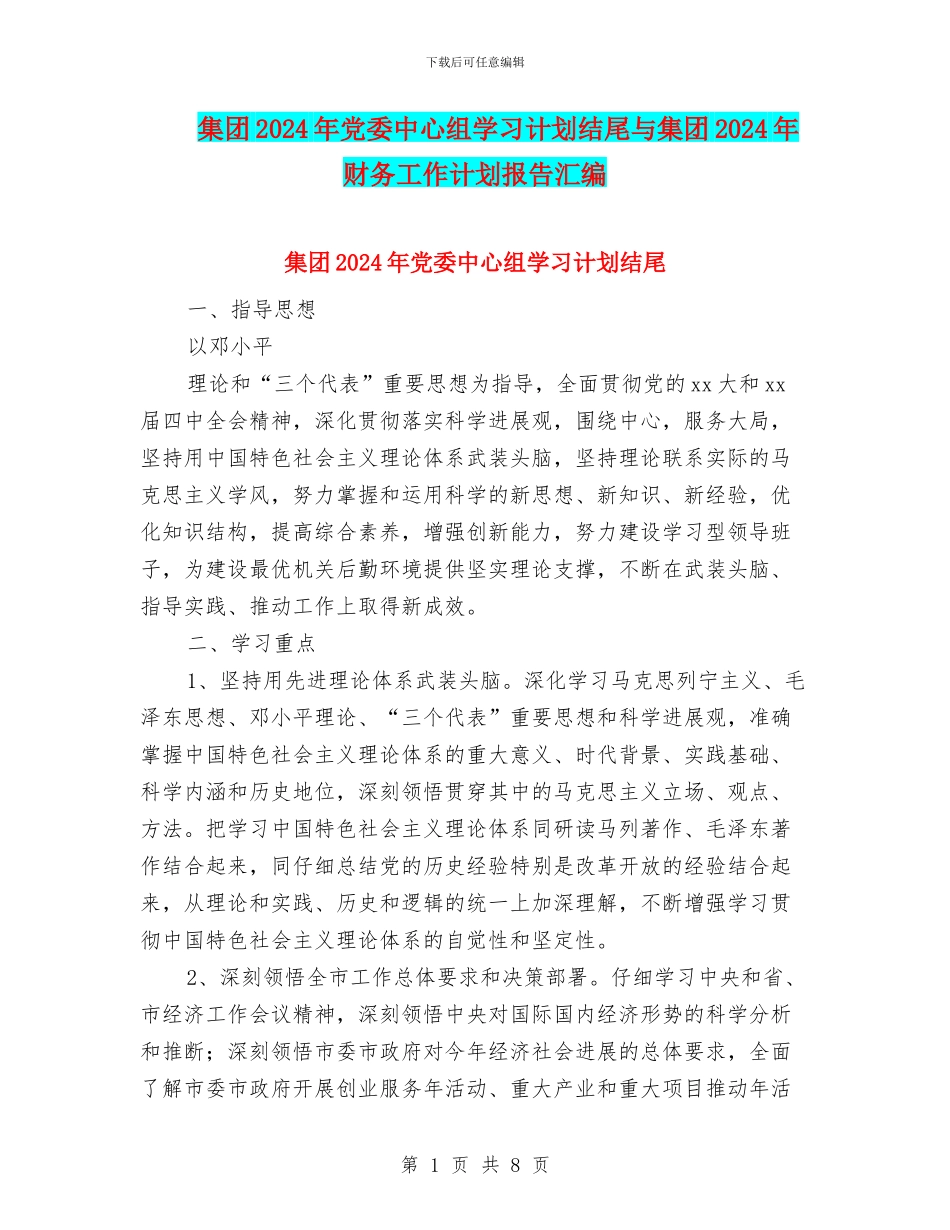 下载后可任意编辑

集团2024年党委中心组学习计划结尾与集团2024年财务工作计划报告汇编

集团2024年党委中心组学习计划结尾

一、指导思想

以邓小平

理论和“三个代表”重要思想为指导，全面贯彻党的xx大和xx届四中全会精神，深化贯彻落实科学进展观，围绕中心，服务大局，坚持用中国特色社会主义理论体系武装头脑，坚持理论联系实际的马克思主义学风，努力掌握和运用科学的新思想、新知识、新经验，优化知识结构，提高综合素养，增强创新能力，努力建设学习型领导班子，为建设最优机关后勤环境提供坚实理论支撑，不断在武装头脑、指导实践、推动工作上取得新成效。

二、学习重点

1、坚持用先进理论体系武装头脑。深化学习马克思列宁主义、毛泽东思想、邓小平理论、“三个代表”重要思想和科学进展观，准确掌握中国特色社会主义理论体系的重大意义、时代背景、实践基础、科学内涵和历史地位，深刻领悟贯穿其中的马克思主义立场、观点、方法。把学习中国特色社会主义理论体系同研读马列著作、毛泽东著作结合起来，同仔细总结党的历史经验特别是改革开放的经验结合起来，从理论和实践、历史和逻辑的统一上加深理解，不断增强学习贯彻中国特色社会主义理论体系的自觉性和坚定性。

2、深刻领悟全市工作总体要求和决策部署。仔细学习中央和省、市经济工作会议精神，深刻领悟中央对国际国内经济形势的科学分析和推断；深刻领悟市委市政府对今年经济社会进展的总体要求，全面了解市委市政府开展创业服务年活动、重大产业和重大项目推动年活

第 1 页 共 8 页